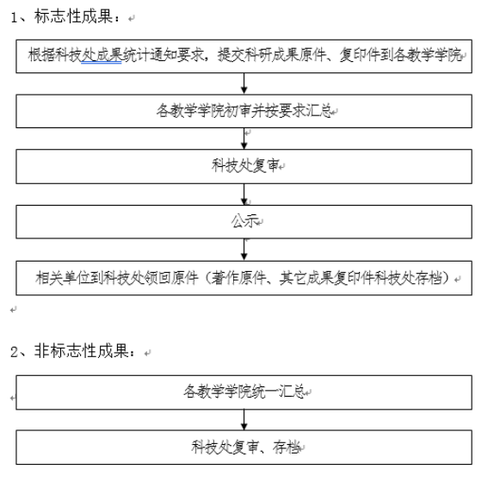 1、标志性成果：

根据科技处成果统计通知要求，提交科研成果原件、复印件到各教学学院

各教学学院初审并按要求汇总

科技处复审

公示

相关单位到科技处领回原件（著作原件、其它成果复印件科技处存档）

2、非标志性成果：

各教学学院统一汇总

科技处复审、存档